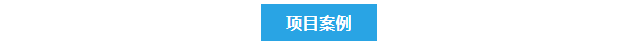 项目案例